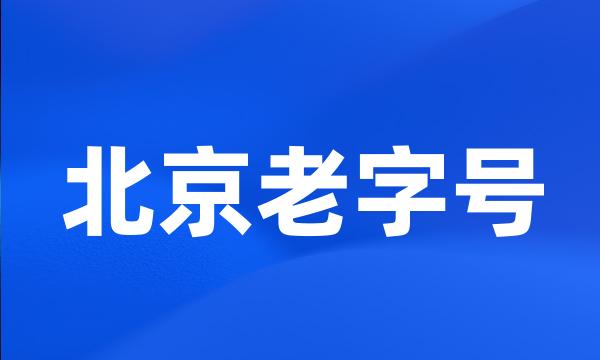 北京老字号